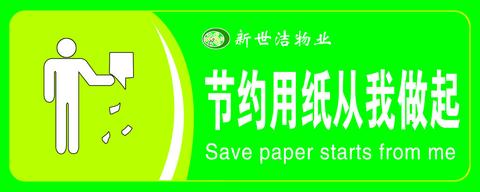 新世洁物业

节约用纸从我做起

Save paper starts from me